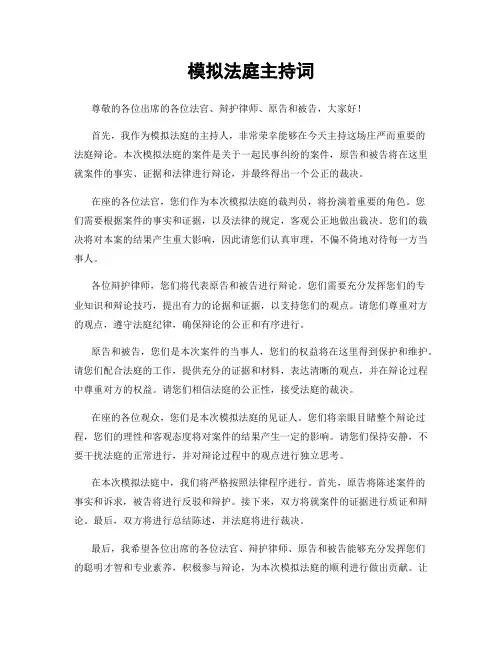 模拟法庭主持词

尊敬的各位出席的各位法官、辩护律师、原告和被告，大家好！

首先，我作为模拟法庭的主持人，非常荣幸能够在今天主持这场庄严而重要的法庭辩论。本次模拟法庭的案件是关于一起民事纠纷的案件，原告和被告将在这里就案件的事实、证据和法律进行辩论，并最终得出一个公正的裁决。

在座的各位法官，您们作为本次模拟法庭的裁判员，将扮演着重要的角色。您们需要根据案件的事实和证据，以及法律的规定，客观公正地做出裁决。您们的裁决将对本案的结果产生重大影响，因此请您们认真审理，不偏不倚地对待每一方当事人。

各位辩护律师，您们将代表原告和被告进行辩论。您们需要充分发挥您们的专业知识和辩论技巧，提出有力的论据和证据，以支持您们的观点。请您们尊重对方的观点，遵守法庭纪律，确保辩论的公正和有序进行。

原告和被告，您们是本次案件的当事人，您们的权益将在这里得到保护和维护。请您们配合法庭的工作，提供充分的证据和材料，表达清晰的观点，并在辩论过程中尊重对方的权益。请您们相信法庭的公正性，接受法庭的裁决。

在座的各位观众，您们是本次模拟法庭的见证人。您们将亲眼目睹整个辩论过程，您们的理性和客观态度将对案件的结果产生一定的影响。请您们保持安静，不要干扰法庭的正常进行，并对辩论过程中的观点进行独立思考。

在本次模拟法庭中，我们将严格按照法律程序进行。首先，原告将陈述案件的事实和诉求，被告将进行反驳和辩护。接下来，双方将就案件的证据进行质证和辩论。最后，双方将进行总结陈述，并法庭将进行裁决。

最后，我希望各位出席的各位法官、辩护律师、原告和被告能够充分发挥您们的聪明才智和专业素养，积极参与辩论，为本次模拟法庭的顺利进行做出贡献。让